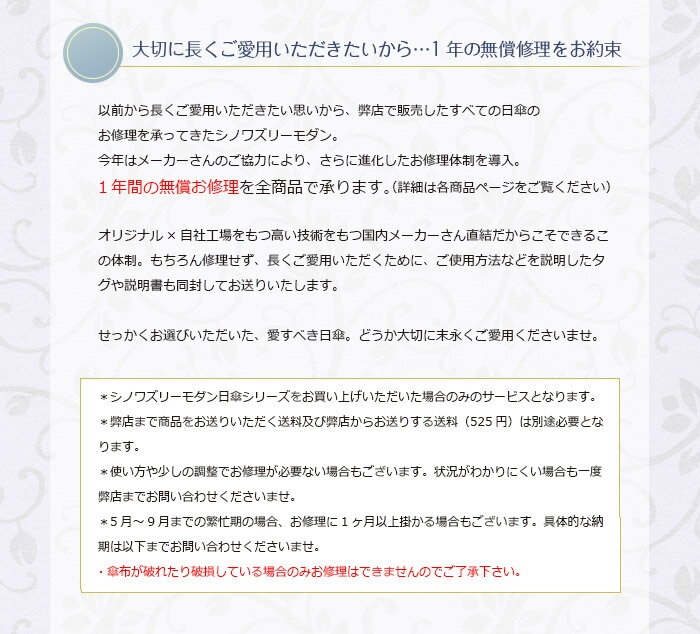 大切に長くご愛用いただきたいから…1年の無償修理をお約束

以前から長くご愛用いただきたい思いから、弊店で販売したすべての日傘のお修理を承ってきたシノワズリーモダン。
今年はメーカーさんのご協力により、さらに進化したお修理体制を導入。
１年間の無償お修理を全商品で承ります。(詳細は各商品ページをご覧ください)

オリジナル × 自社工場をもつ高い技術をもつ国内メーカーさん直結だからこそできるこの体制。もちろん修理せず、長くご愛用いただくために、ご使用方法などを説明したタグや説明書も同封してお送りいたします。

せっかくお選びいただいた、愛すべき日傘。どうか大切に末永くご愛用くださいませ。

＊シノワズリーモダン日傘シリーズをお買い上げいただいた場合のみのサービスとなります。
＊弊店まで商品をお送りいただく送料及び弊店からお送りする送料（525円）は別途必要となります。
＊使い方や少しの調整でお修理が必要ない場合もございます。状況がわかりにくい場合も一度弊店までお問い合わせくださいませ。
＊5月～9月までの繁忙期の場合、お修理に１ヶ月以上掛かる場合もございます。具体的な納期は以下までお問い合わせくださいませ。
・傘布が破れたり破損している場合のみお修理はできませんのでご了承下さい。